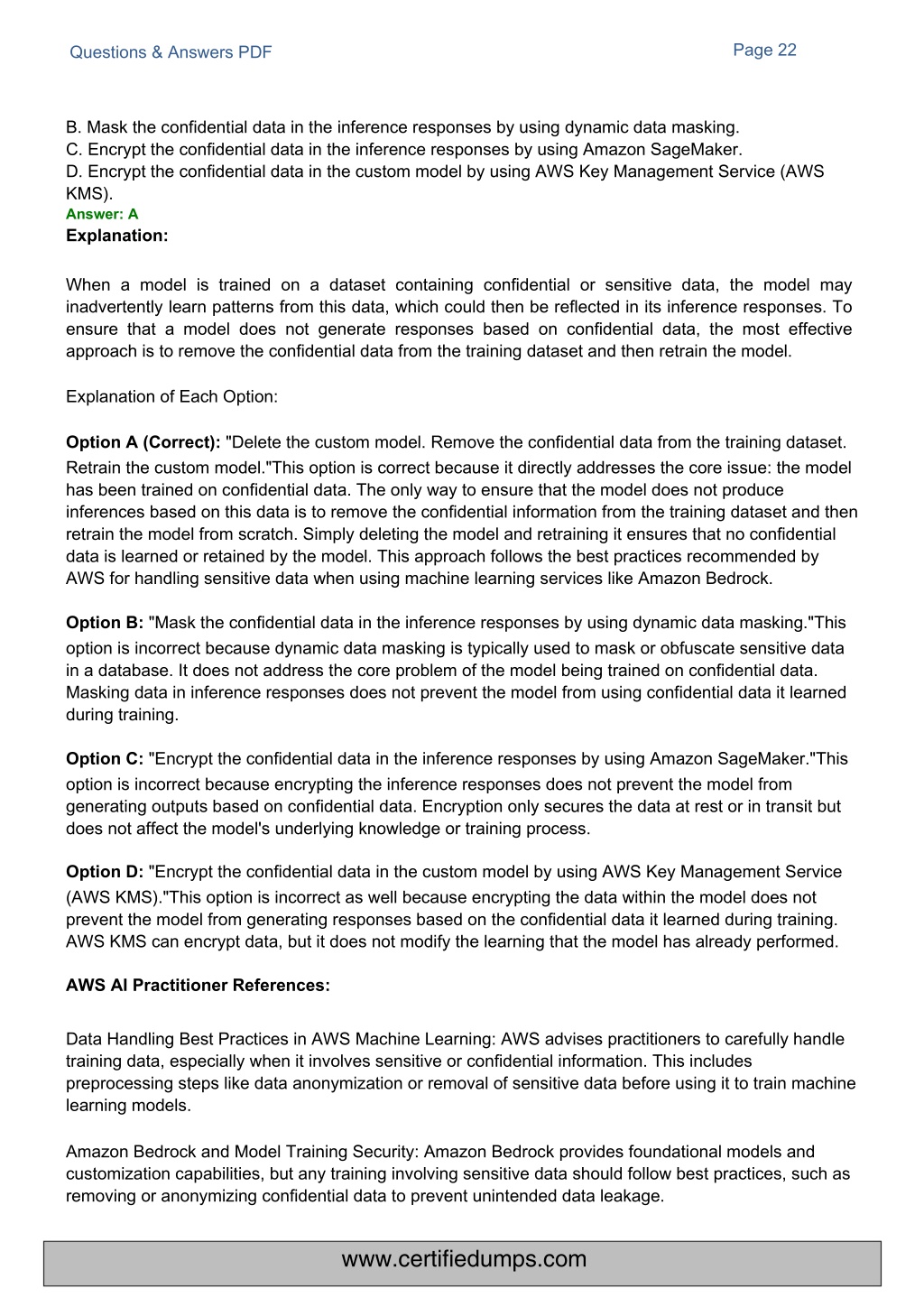 Questions & Answers PDF

Page 22

B. Mask the confidential data in the inference responses by using dynamic data masking.
C. Encrypt the confidential data in the inference responses by using Amazon SageMaker.
D. Encrypt the confidential data in the custom model by using AWS Key Management Service (AWS KMS).

Answer: A

Explanation:

When a model is trained on a dataset containing confidential or sensitive data, the model may inadvertently learn patterns from this data, which could then be reflected in its inference responses. To ensure that a model does not generate responses based on confidential data, the most effective approach is to remove the confidential data from the training dataset and then retrain the model.

Explanation of Each Option:

Option A (Correct): "Delete the custom model. Remove the confidential data from the training dataset. Retrain the custom model."This option is correct because it directly addresses the core issue: the model has been trained on confidential data. The only way to ensure that the model does not produce inferences based on this data is to remove the confidential information from the training dataset and then retrain the model from scratch. Simply deleting the model and retraining it ensures that no confidential data is learned or retained by the model. This approach follows the best practices recommended by AWS for handling sensitive data when using machine learning services like Amazon Bedrock.

Option B: "Mask the confidential data in the inference responses by using dynamic data masking."This option is incorrect because dynamic data masking is typically used to mask or obfuscate sensitive data in a database. It does not address the core problem of the model being trained on confidential data. Masking data in inference responses does not prevent the model from using confidential data it learned during training.

Option C: "Encrypt the confidential data in the inference responses by using Amazon SageMaker."This option is incorrect because encrypting the inference responses does not prevent the model from generating outputs based on confidential data. Encryption only secures the data at rest or in transit but does not affect the model's underlying knowledge or training process.

Option D: "Encrypt the confidential data in the custom model by using AWS Key Management Service (AWS KMS)."This option is incorrect as well because encrypting the data within the model does not prevent the model from generating responses based on the confidential data it learned during training. AWS KMS can encrypt data, but it does not modify the learning that the model has already performed.

AWS AI Practitioner References:

Data Handling Best Practices in AWS Machine Learning: AWS advises practitioners to carefully handle training data, especially when it involves sensitive or confidential information. This includes preprocessing steps like data anonymization or removal of sensitive data before using it to train machine learning models.

Amazon Bedrock and Model Training Security: Amazon Bedrock provides foundational models and customization capabilities, but any training involving sensitive data should follow best practices, such as removing or anonymizing confidential data to prevent unintended data leakage.

www.certifiedumps.com